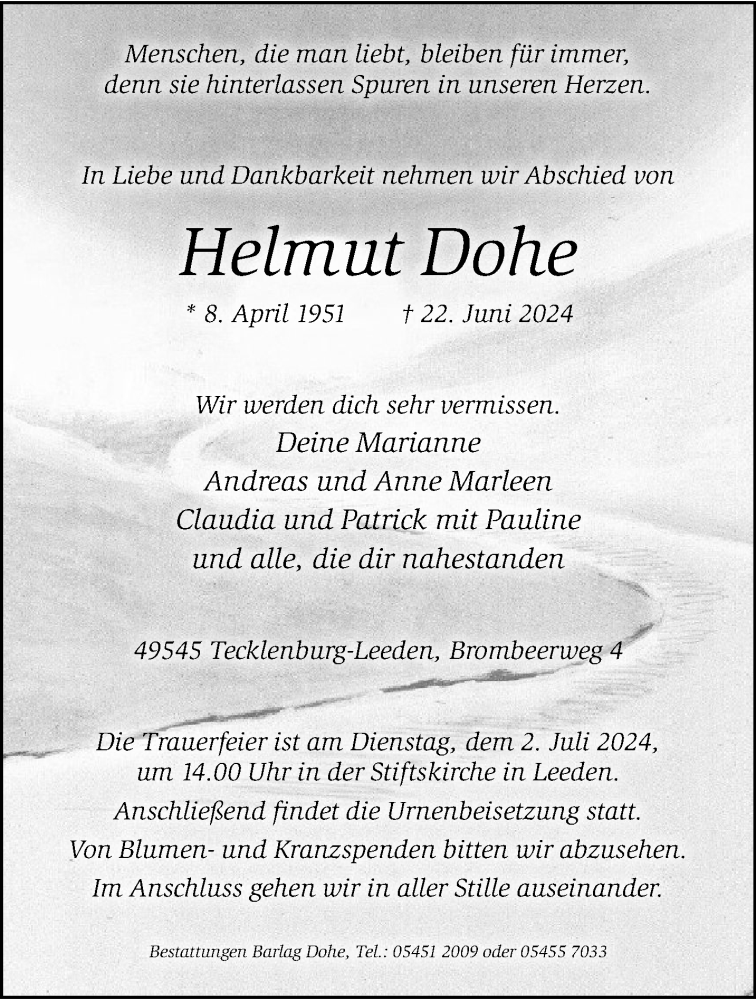 Menschen, die man liebt, bleiben für immer, denn sie hinterlassen Spuren in unseren Herzen.

In Liebe und Dankbarkeit nehmen wir Abschied von

Helmut Dohe

* 8. April 1951 † 22. Juni 2024

Wir werden dich sehr vermissen.
Deine Marianne
Andreas und Anne Marleen
Claudia und Patrick mit Pauline
und alle, die dir nahestanden

49545 Tecklenburg-Leeden, Brombeerweg 4

Die Trauerfeier ist am Dienstag, dem 2. Juli 2024, um 14.00 Uhr in der Stiftskirche in Leeden.
Anschließend findet die Urnenbeisetzung statt.
Von Blumen- und Kranzspenden bitten wir abzusehen.
Im Anschluss gehen wir in aller Stille auseinander.

Bestattungen Barlag Dohe, Tel.: 05451 2009 oder 05455 7033